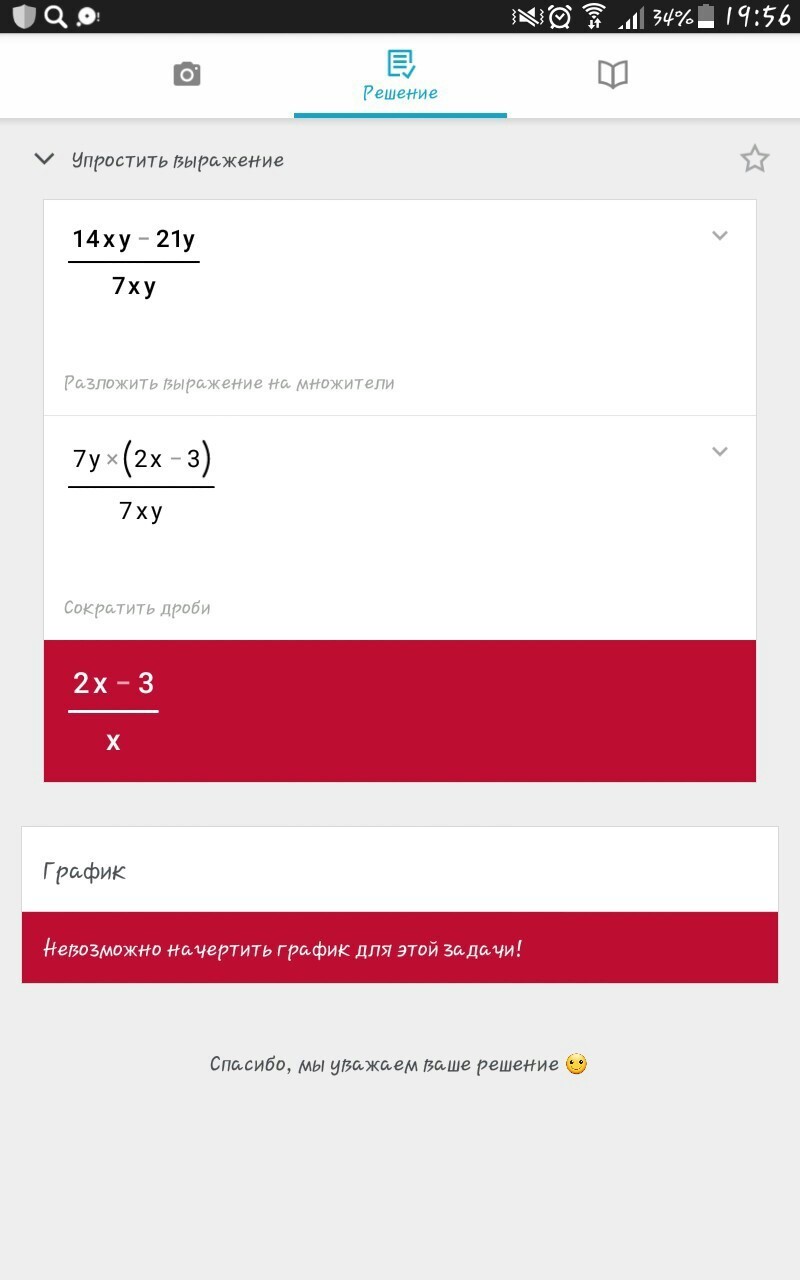 34% 19:56

Решение

Упростить выражение

$\frac{14xy-21y}{7xy}$

Разложить выражение на множители

$\frac{7y\times(2x-3)}{7xy}$

Сократить дроби

$\frac{2x-3}{x}$

График

Невозможно начертить график для этой задачи!

Спасибо, мы уважаем ваше решение